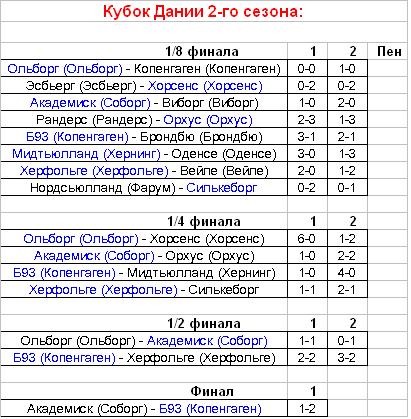 Кубок Дании 2-го сезона:

| 1/8 финала | 1 | 2 | Пен |
|---|---|---|---|
| Ольборг (Ольборг) - Копенгаген (Копенгаген) | 0-0 | 1-0 | |
| Эсбьерг (Эсбьерг) - Хорсенс (Хорсенс) | 0-2 | 0-2 | |
| Академиск (Соборг) - Виборг (Виборг) | 1-0 | 2-0 | |
| Рандерс (Рандерс) - Орхус (Орхус) | 2-3 | 1-3 | |
| Б93 (Копенгаген) - Брондбю (Брондбю) | 3-1 | 2-1 | |
| Мидтьюлланд (Хернинг) - Оденсе (Оденсе) | 3-0 | 1-3 | |
| Херфольге (Херфольге) - Вейле (Вейле) | 2-0 | 1-2 | |
| Нордсьюлланд (Фарум) - Силькеборг | 0-2 | 0-1 | |

| 1/4 финала | 1 | 2 |
|---|---|---|
| Ольборг (Ольборг) - Хорсенс (Хорсенс) | 6-0 | 1-2 |
| Академиск (Соборг) - Орхус (Орхус) | 1-0 | 2-2 |
| Б93 (Копенгаген) - Мидтьюлланд (Хернинг) | 1-0 | 4-0 |
| Херфольге (Херфольге) - Силькеборг | 1-1 | 2-1 |

| 1/2 финала | 1 | 2 |
|---|---|---|
| Ольборг (Ольборг) - Академиск (Соборг) | 1-1 | 0-1 |
| Б93 (Копенгаген) - Херфольге (Херфольге) | 2-2 | 3-2 |

| Финал | 1 |
|---|---|
| Академиск (Соборг) - Б93 (Копенгаген) | 1-2 |